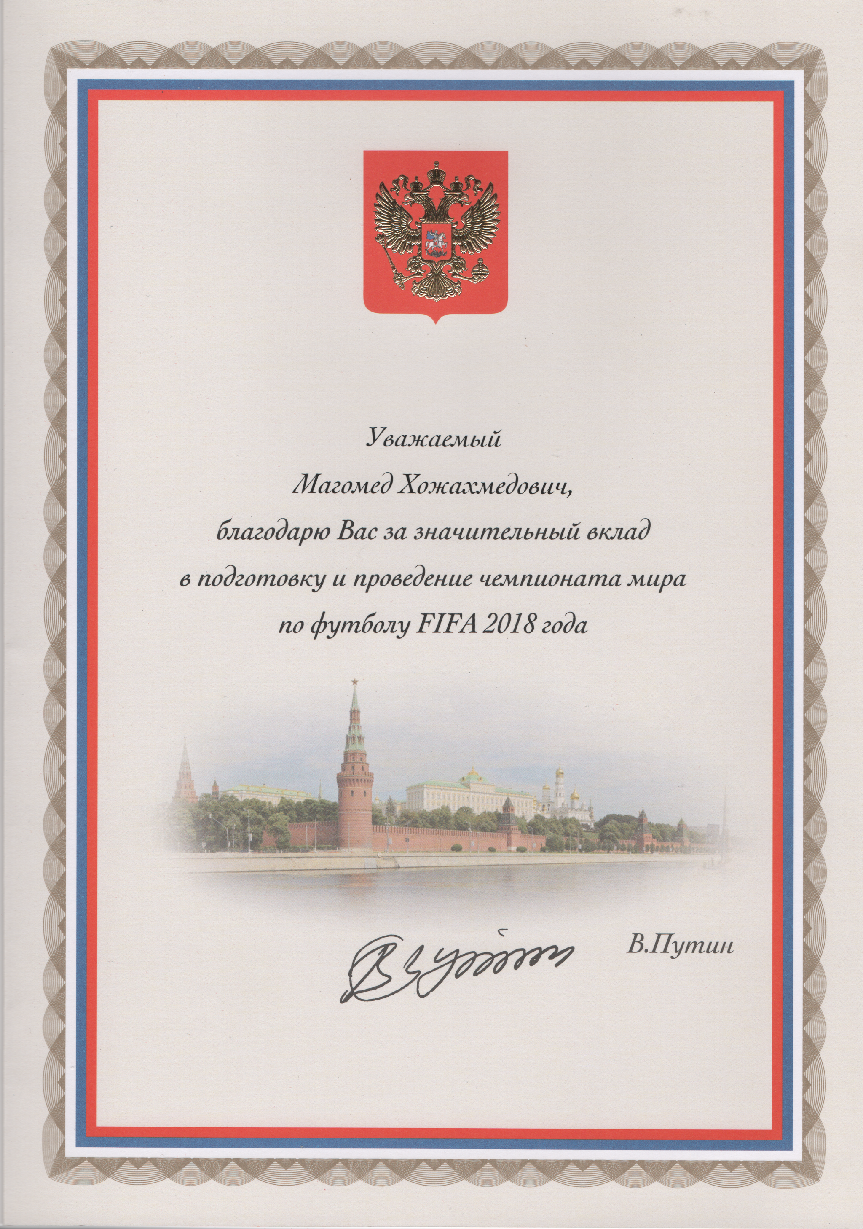 Уважаемый
Магомед Хожахмедович,
благодарю Вас за значительный вклад в подготовку и проведение чемпионата мира по футболу FIFA 2018 года

В.Путин